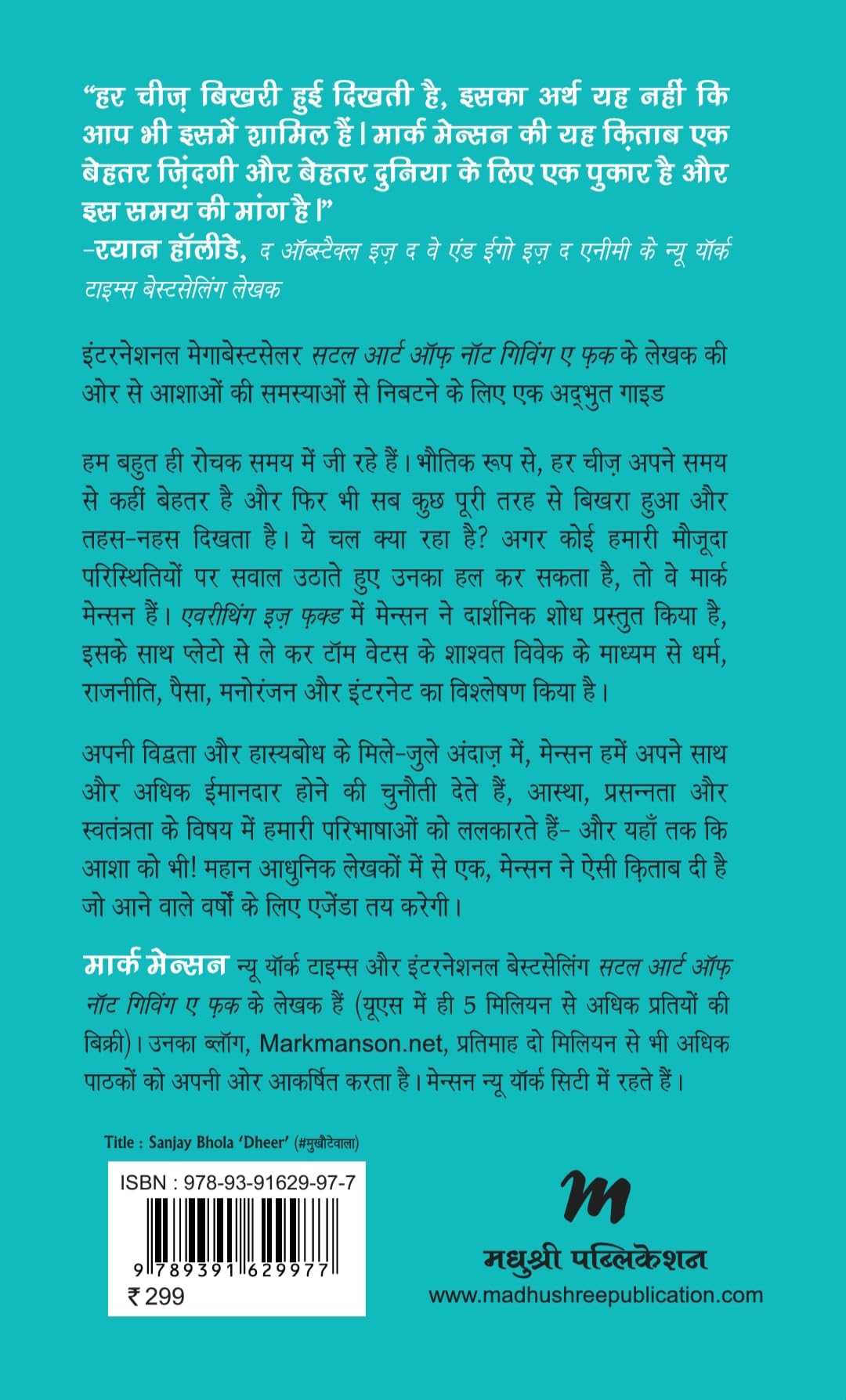 “हर चीज़ बिखरी हुई दिखती है, इसका अर्थ यह नहीं कि आप भी इसमें शामिल हैं। मार्क मेन्सन की यह क़िताब एक बेहतर ज़िंदगी और बेहतर दुनिया के लिए एक पुकार है और इस समय की मांग है।”
-रयान हॉलीडे, द ऑब्स्टैक्ल इज़ द वे एंड ईगो इज़ द एनीमी के न्यू यॉर्क टाइम्स बेस्टसेलिंग लेखक

इंटरनेशनल मेगाबेस्टसेलर सटल आर्ट ऑफ़ नॉट गिविंग ए फ़क के लेखक की ओर से आशाओं की समस्याओं से निबटने के लिए एक अद्भुत गाइड

हम बहुत ही रोचक समय में जी रहे हैं। भौतिक रूप से, हर चीज़ अपने समय से कहीं बेहतर है और फिर भी सब कुछ पूरी तरह से बिखरा हुआ और तहस-नहस दिखता है। ये चल क्या रहा है? अगर कोई हमारी मौजूदा परिस्थितियों पर सवाल उठाते हुए उनका हल कर सकता है, तो वे मार्क मेन्सन हैं। एवरीथिंग इज़ फ़क्ड में मेन्सन ने दार्शनिक शोध प्रस्तुत किया है, इसके साथ प्लेटो से ले कर टॉम वेटस के शाश्वत विवेक के माध्यम से धर्म, राजनीति, पैसा, मनोरंजन और इंटरनेट का विश्लेषण किया है।

अपनी विद्वता और हास्यबोध के मिले-जुले अंदाज़ में, मेन्सन हमें अपने साथ और अधिक ईमानदार होने की चुनौती देते हैं, आस्था, प्रसन्नता और स्वतंत्रता के विषय में हमारी परिभाषाओं को ललकारते हैं- और यहाँ तक कि आशा को भी! महान आधुनिक लेखकों में से एक, मेन्सन ने ऐसी क़िताब दी है जो आने वाले वर्षों के लिए एजेंडा तय करेगी।

मार्क मेन्सन न्यू यॉर्क टाइम्स और इंटरनेशनल बेस्टसेलिंग सटल आर्ट ऑफ़ नॉट गिविंग ए फ़क के लेखक हैं (यूएस में ही 5 मिलियन से अधिक प्रतियों की बिक्री)। उनका ब्लॉग, Markmanson.net, प्रतिमाह दो मिलियन से भी अधिक पाठकों को अपनी ओर आकर्षित करता है। मेन्सन न्यू यॉर्क सिटी में रहते हैं।

Title : Sanjay Bhola ‘Dheer’ (#मुखौटेवाला)

ISBN : 978-93-91629-97-7
9 789391 629977
₹ 299

m
मधुश्री पब्लिकेशन
www.madhushreepublication.com